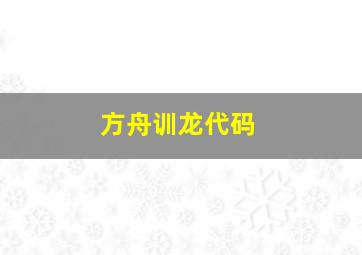 方舟训龙代码